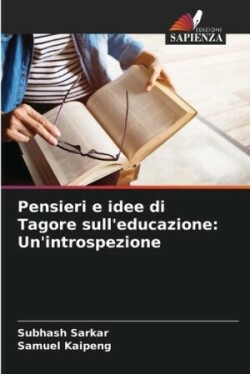 EDIZIONI
SAPIENZA

Pensieri e idee di Tagore sull'educazione: Un'introspezione

Subhash Sarkar
Samuel Kaipeng